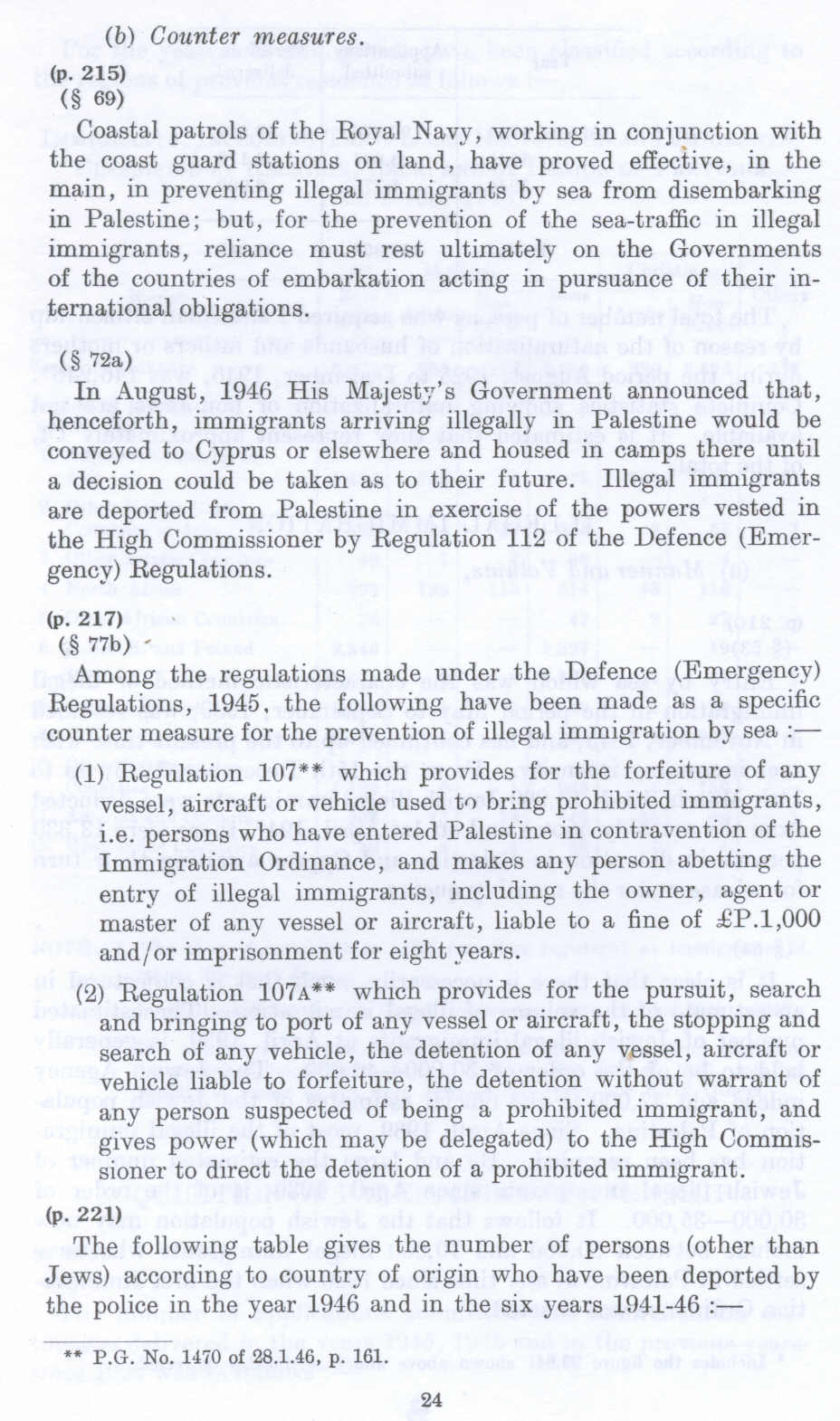 (b) Counter measures.

(p. 215)
(§ 69)

Coastal patrols of the Royal Navy, working in conjunction with the coast guard stations on land, have proved effective, in the main, in preventing illegal immigrants by sea from disembarking in Palestine; but, for the prevention of the sea-traffic in illegal immigrants, reliance must rest ultimately on the Governments of the countries of embarkation acting in pursuance of their international obligations.

(§ 72a)

In August, 1946 His Majesty's Government announced that, henceforth, immigrants arriving illegally in Palestine would be conveyed to Cyprus or elsewhere and housed in camps there until a decision could be taken as to their future. Illegal immigrants are deported from Palestine in exercise of the powers vested in the High Commissioner by Regulation 112 of the Defence (Emergency) Regulations.

(p. 217)
(§ 77b)

Among the regulations made under the Defence (Emergency) Regulations, 1945, the following have been made as a specific counter measure for the prevention of illegal immigration by sea :—

(1) Regulation 107** which provides for the forfeiture of any vessel, aircraft or vehicle used to bring prohibited immigrants, i.e. persons who have entered Palestine in contravention of the Immigration Ordinance, and makes any person abetting the entry of illegal immigrants, including the owner, agent or master of any vessel or aircraft, liable to a fine of £P.1,000 and/or imprisonment for eight years.

(2) Regulation 107A** which provides for the pursuit, search and bringing to port of any vessel or aircraft, the stopping and search of any vehicle, the detention of any vessel, aircraft or vehicle liable to forfeiture, the detention without warrant of any person suspected of being a prohibited immigrant, and gives power (which may be delegated) to the High Commissioner to direct the detention of a prohibited immigrant.

(p. 221)

The following table gives the number of persons (other than Jews) according to country of origin who have been deported by the police in the year 1946 and in the six years 1941-46 :—

** P.G. No. 1470 of 28.1.46, p. 161.

24